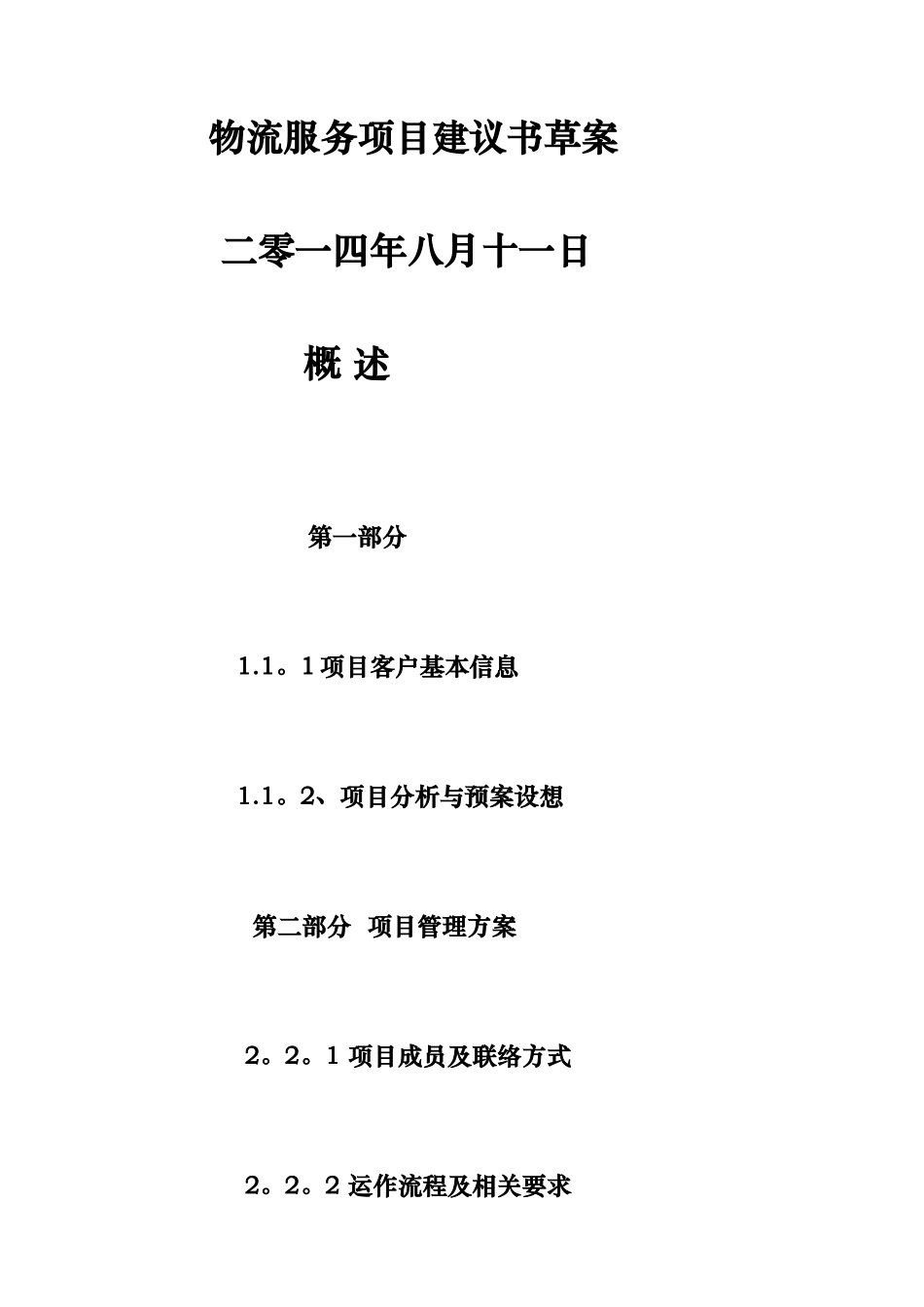 物流服务项目建议书草案

二零一四年八月十一日

概 述

第一部分

1.1。1 项目客户基本信息

1.1。2、项目分析与预案设想

第二部分 项目管理方案

2。2。1 项目成员及联络方式

2。2。2 运作流程及相关要求